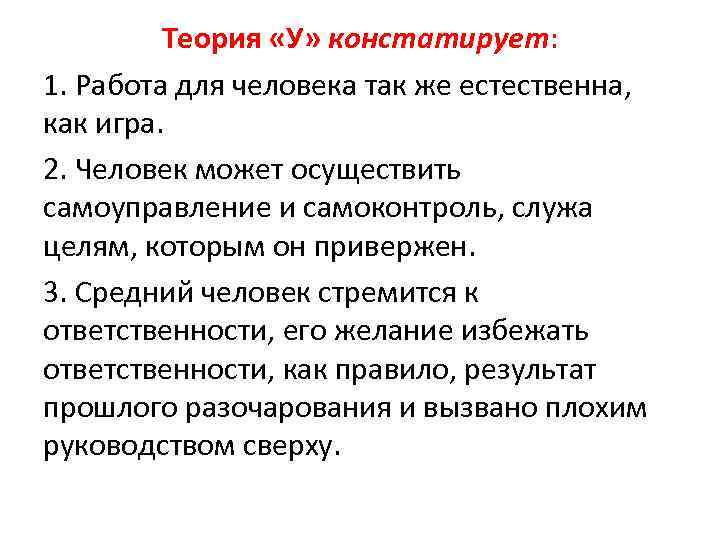 Теория «У» констатирует:

1. Работа для человека так же естественна, как игра.

2. Человек может осуществить самоуправление и самоконтроль, служа целям, которым он привержен.

3. Средний человек стремится к ответственности, его желание избежать ответственности, как правило, результат прошлого разочарования и вызвано плохим руководством сверху.